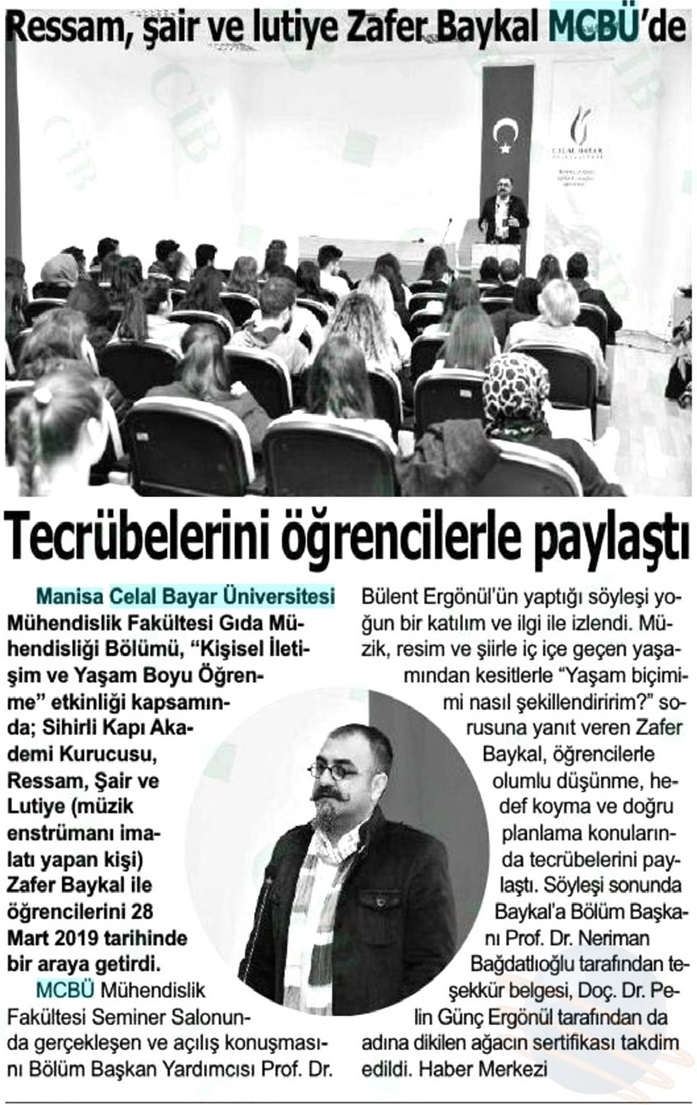 Ressam, şair ve lutiye Zafer Baykal MCBÜ'de

CELAL BAYAR

Tecrübelerini öğrencilerle paylaştı

Manisa Celal Bayar Üniversitesi Mühendislik Fakültesi Gıda Mühendisliği Bölümü, "Kişisel İletişim ve Yaşam Boyu Öğrenme" etkinliği kapsamında; Sihirli Kapı Akademi Kurucusu, Ressam, Şair ve Lutiye (müzik enstrümanı imalatı yapan kişi) Zafer Baykal ile öğrencilerini 28 Mart 2019 tarihinde bir araya getirdi.

MCBÜ Mühendislik Fakültesi Seminer Salonunda gerçekleşen ve açılış konuşmasını Bölüm Başkan Yardımcısı Prof. Dr. Bülent Ergönül'ün yaptığı söyleşi yoğun bir katılım ve ilgi ile izlendi. Müzik, resim ve şiirle iç içe geçen yaşamından kesitlerle "Yaşam biçimimi nasıl şekillendiririm?" sorusuna yanıt veren Zafer Baykal, öğrencilerle olumlu düşünme, hedef koyma ve doğru planlama konularında tecrübelerini paylaştı. Söyleşi sonunda Baykal'a Bölüm Başkanı Prof. Dr. Neriman Bağdatlıoğlu tarafından teşekkür belgesi, Doç. Dr. Pelin Günç Ergönül tarafından da adına dikilen ağacın sertifikası takdim edildi. Haber Merkezi